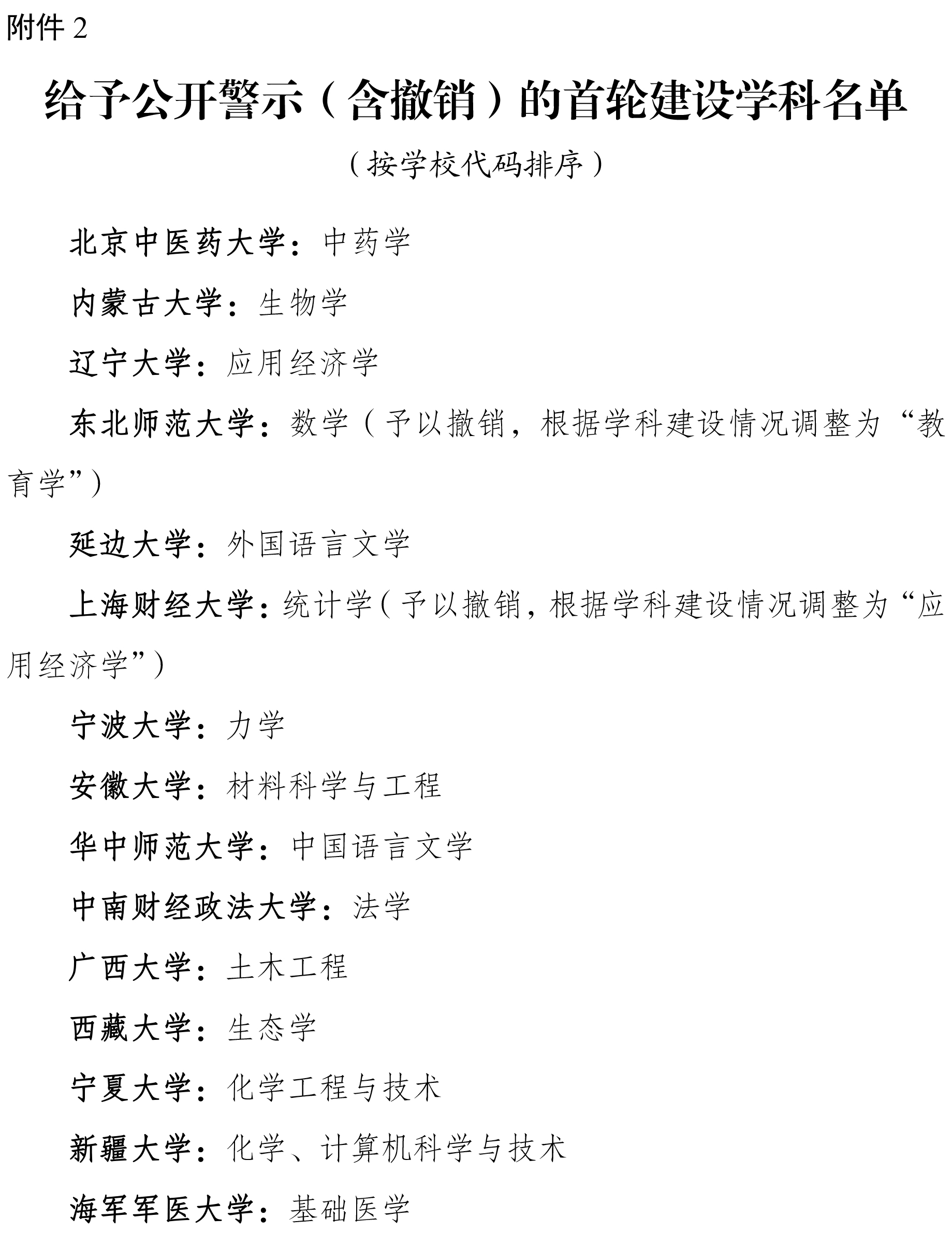 附件 2

给予公开警示（含撤销）的首轮建设学科名单

（按学校代码排序）

北京中医药大学：中药学

内蒙古大学：生物学

辽宁大学：应用经济学

东北师范大学：数学（予以撤销，根据学科建设情况调整为“教育学”）

延边大学：外国语言文学

上海财经大学：统计学（予以撤销，根据学科建设情况调整为“应用经济学”）

宁波大学：力学

安徽大学：材料科学与工程

华中师范大学：中国语言文学

中南财经政法大学：法学

广西大学：土木工程

西藏大学：生态学

宁夏大学：化学工程与技术

新疆大学：化学、计算机科学与技术

海军军医大学：基础医学